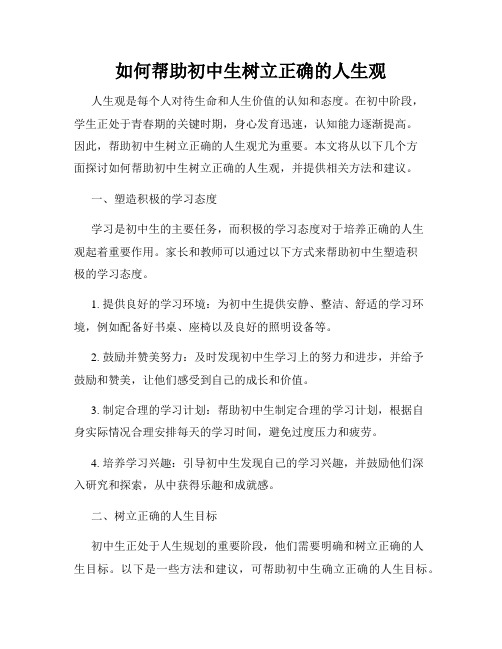 如何帮助初中生树立正确的人生观

人生观是每个人对待生命和人生价值的认知和态度。在初中阶段，学生正处于青春期的关键时期，身心发育迅速，认知能力逐渐提高。因此，帮助初中生树立正确的人生观尤为重要。本文将从以下几个方面探讨如何帮助初中生树立正确的人生观，并提供相关方法和建议。

一、塑造积极的学习态度

学习是初中生的主要任务，而积极的学习态度对于培养正确的人生观起着重要作用。家长和教师可以通过以下方式来帮助初中生塑造积极的学习态度。

1. 提供良好的学习环境：为初中生提供安静、整洁、舒适的学习环境，例如配备好书桌、座椅以及良好的照明设备等。

2. 鼓励并赞美努力：及时发现初中生学习上的努力和进步，并给予鼓励和赞美，让他们感受到自己的成长和价值。

3. 制定合理的学习计划：帮助初中生制定合理的学习计划，根据自身实际情况合理安排每天的学习时间，避免过度压力和疲劳。

4. 培养学习兴趣：引导初中生发现自己的学习兴趣，并鼓励他们深入研究和探索，从中获得乐趣和成就感。

二、树立正确的人生目标

初中生正处于人生规划的重要阶段，他们需要明确和树立正确的人生目标。以下是一些方法和建议，可帮助初中生确立正确的人生目标。